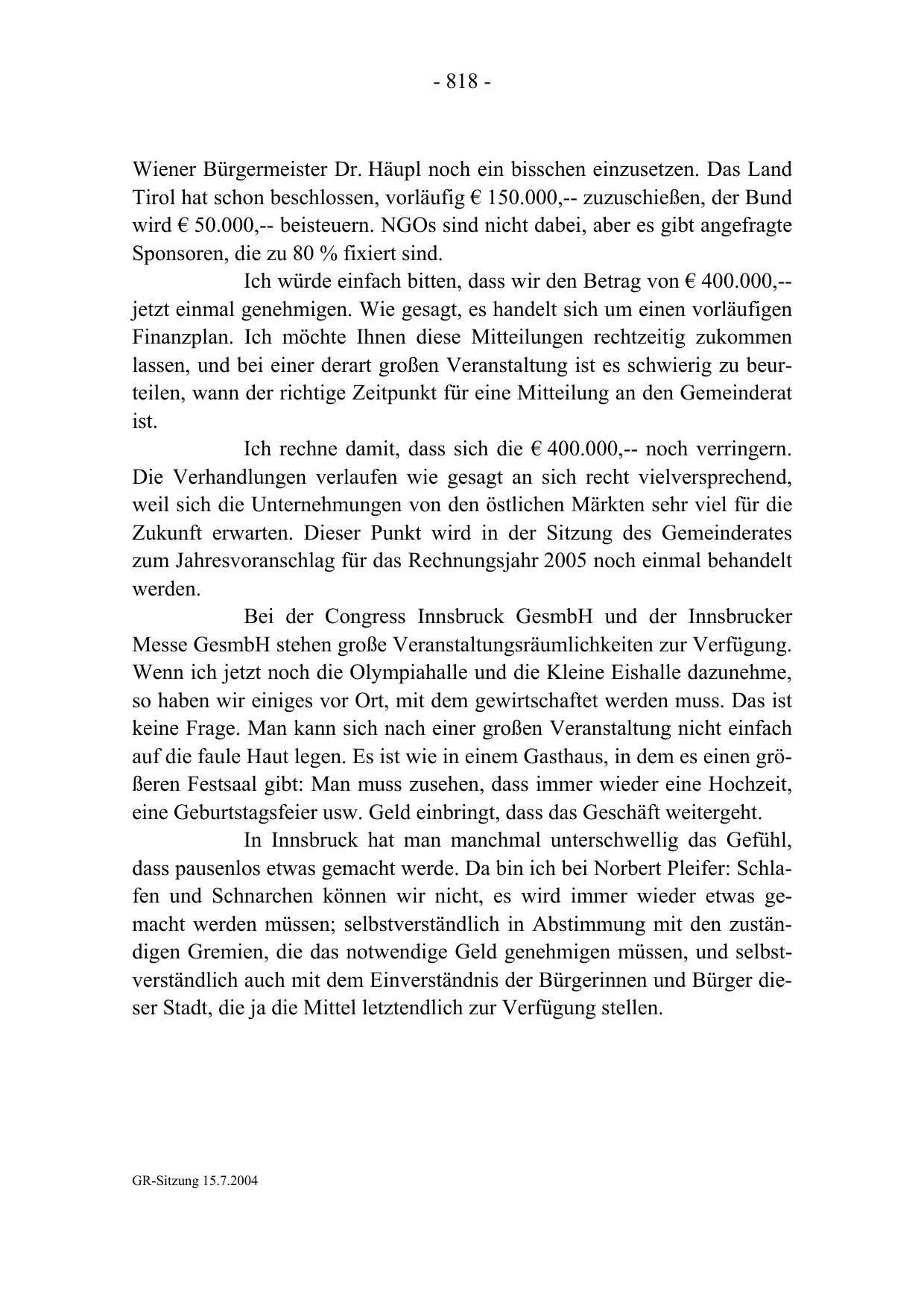 - 818 -

Wiener Bürgermeister Dr. Häupl noch ein bisschen einzusetzen. Das Land Tirol hat schon beschlossen, vorläufig € 150.000,-- zuzuschießen, der Bund wird € 50.000,-- beisteuern. NGOs sind nicht dabei, aber es gibt angefragte Sponsoren, die zu 80 % fixiert sind.

Ich würde einfach bitten, dass wir den Betrag von € 400.000,-- jetzt einmal genehmigen. Wie gesagt, es handelt sich um einen vorläufigen Finanzplan. Ich möchte Ihnen diese Mitteilungen rechtzeitig zukommen lassen, und bei einer derart großen Veranstaltung ist es schwierig zu beurteilen, wann der richtige Zeitpunkt für eine Mitteilung an den Gemeinderat ist.

Ich rechne damit, dass sich die € 400.000,-- noch verringern. Die Verhandlungen verlaufen wie gesagt an sich recht vielversprechend, weil sich die Unternehmungen von den östlichen Märkten sehr viel für die Zukunft erwarten. Dieser Punkt wird in der Sitzung des Gemeinderates zum Jahresvoranschlag für das Rechnungsjahr 2005 noch einmal behandelt werden.

Bei der Congress Innsbruck GesmbH und der Innsbrucker Messe GesmbH stehen große Veranstaltungsräumlichkeiten zur Verfügung. Wenn ich jetzt noch die Olympiahalle und die Kleine Eishalle dazunehme, so haben wir einiges vor Ort, mit dem gewirtschaftet werden muss. Das ist keine Frage. Man kann sich nach einer großen Veranstaltung nicht einfach auf die faule Haut legen. Es ist wie in einem Gasthaus, in dem es einen größeren Festsaal gibt: Man muss zusehen, dass immer wieder eine Hochzeit, eine Geburtstagsfeier usw. Geld einbringt, dass das Geschäft weitergeht.

In Innsbruck hat man manchmal unterschwellig das Gefühl, dass pausenlos etwas gemacht werde. Da bin ich bei Norbert Pleifer: Schlafen und Schnarchen können wir nicht, es wird immer wieder etwas gemacht werden müssen; selbstverständlich in Abstimmung mit den zuständigen Gremien, die das notwendige Geld genehmigen müssen, und selbstverständlich auch mit dem Einverständnis der Bürgerinnen und Bürger dieser Stadt, die ja die Mittel letztendlich zur Verfügung stellen.

GR-Sitzung 15.7.2004